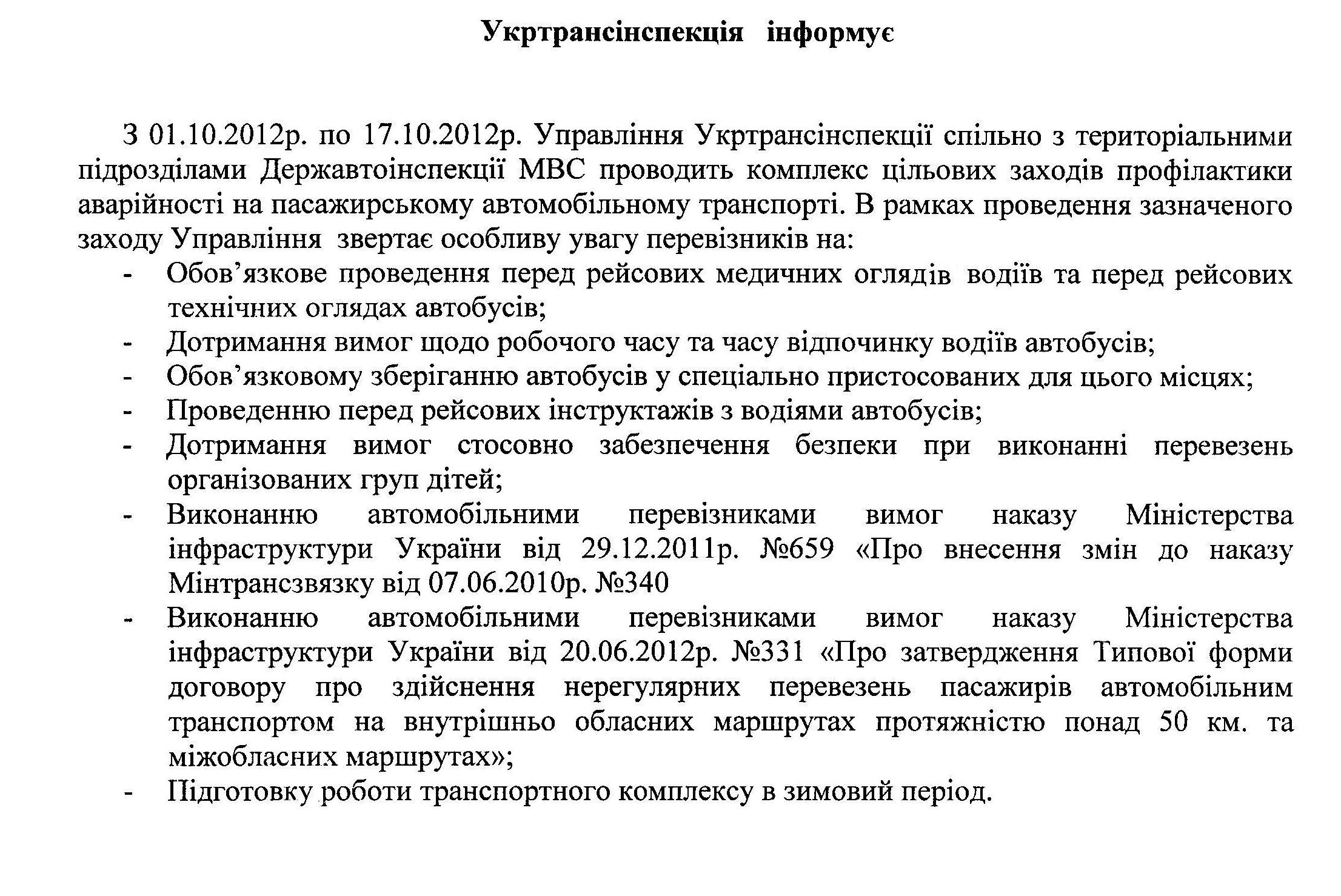 Укртрансінспекція інформує

З 01.10.2012р. по 17.10.2012р. Управління Укртрансінспекції спільно з територіальними підрозділами Державтоінспекції МВС проводить комплекс цільових заходів профілактики аварійності на пасажирському автомобільному транспорті. В рамках проведення зазначеного заходу Управління звертає особливу увагу перевізників на:

- Обов’язкове проведення перед рейсових медичних оглядів водіїв та перед рейсових технічних оглядах автобусів;
- Дотримання вимог щодо робочого часу та часу відпочинку водіїв автобусів;
- Обов’язковому зберіганню автобусів у спеціально пристосованих для цього місцях;
- Проведенню перед рейсових інструктажів з водіями автобусів;
- Дотримання вимог стосовно забезпечення безпеки при виконанні перевезень організованих груп дітей;
- Виконанню автомобільними перевізниками вимог наказу Міністерства інфраструктури України від 29.12.2011р. №659 «Про внесення змін до наказу Мінтрансзвязку від 07.06.2010р. №340
- Виконанню автомобільними перевізниками вимог наказу Міністерства інфраструктури України від 20.06.2012р. №331 «Про затвердження Типової форми договору про здійснення нерегулярних перевезень пасажирів автомобільним транспортом на внутрішньо обласних маршрутах протяжністю понад 50 км. та міжобласних маршрутах»;
- Підготовку роботи транспортного комплексу в зимовий період.